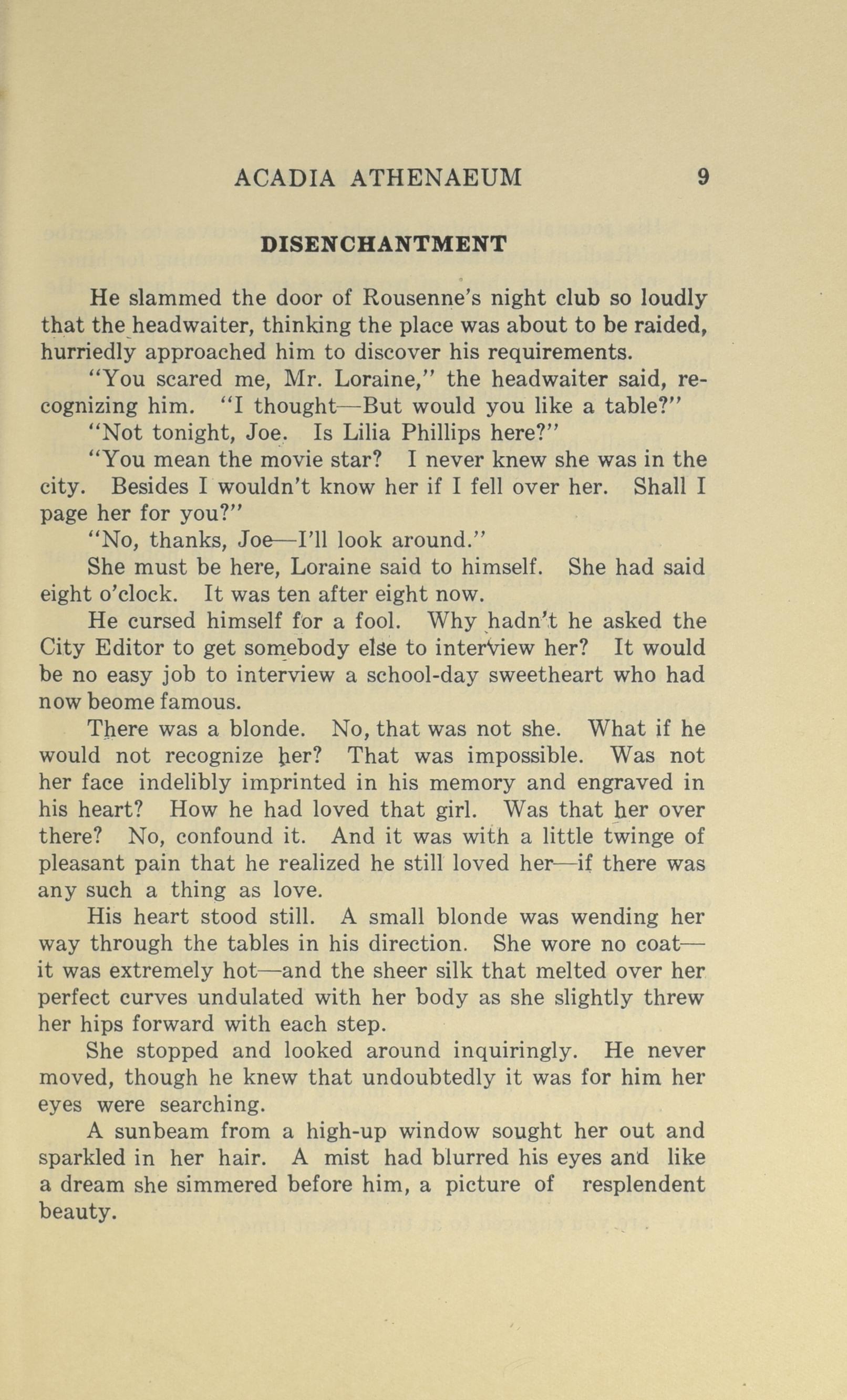 ACADIA ATHENAEUM 9

DISENCHANTMENT

He slammed the door of Rousenne's night club so loudly that the headwaiter, thinking the place was about to be raided, hurriedly approached him to discover his requirements.

"You scared me, Mr. Loraine," the headwaiter said, recognizing him. "I thought—But would you like a table?"

"Not tonight, Joe. Is Lilia Phillips here?"

"You mean the movie star? I never knew she was in the city. Besides I wouldn't know her if I fell over her. Shall I page her for you?"

"No, thanks, Joe—I'll look around."

She must be here, Loraine said to himself. She had said eight o'clock. It was ten after eight now.

He cursed himself for a fool. Why hadn't he asked the City Editor to get somebody else to interview her? It would be no easy job to interview a school-day sweetheart who had now beome famous.

There was a blonde. No, that was not she. What if he would not recognize her? That was impossible. Was not her face indelibly imprinted in his memory and engraved in his heart? How he had loved that girl. Was that her over there? No, confound it. And it was with a little twinge of pleasant pain that he realized he still loved her—if there was any such a thing as love.

His heart stood still. A small blonde was wending her way through the tables in his direction. She wore no coat—it was extremely hot—and the sheer silk that melted over her perfect curves undulated with her body as she slightly threw her hips forward with each step.

She stopped and looked around inquiringly. He never moved, though he knew that undoubtedly it was for him her eyes were searching.

A sunbeam from a high-up window sought her out and sparkled in her hair. A mist had blurred his eyes and like a dream she simmered before him, a picture of resplendent beauty.